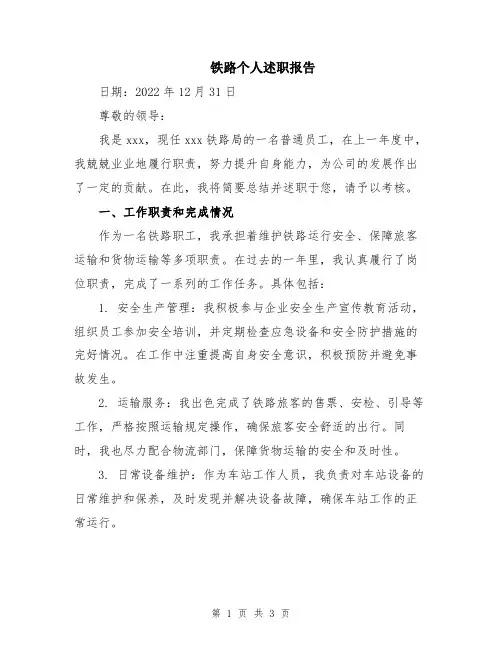 铁路个人述职报告

日期：2022 年 12 月 31 日

尊敬的领导：

我是 xxx，现任 xxx 铁路局的一名普通员工，在上一年度中，我兢兢业业地履行职责，努力提升自身能力，为公司的发展作出了一定的贡献。在此，我将简要总结并述职于您，请予以考核。

一、工作职责和完成情况

作为一名铁路职工，我承担着维护铁路运行安全、保障旅客运输和货物运输等多项职责。在过去的一年里，我认真履行了岗位职责，完成了一系列的工作任务。具体包括：

1. 安全生产管理：我积极参与企业安全生产宣传教育活动，组织员工参加安全培训，并定期检查应急设备和安全防护措施的完好情况。在工作中注重提高自身安全意识，积极预防并避免事故发生。

2. 运输服务：我出色完成了铁路旅客的售票、安检、引导等工作，严格按照运输规定操作，确保旅客安全舒适的出行。同时，我也尽力配合物流部门，保障货物运输的安全和及时性。

3. 日常设备维护：作为车站工作人员，我负责对车站设备的日常维护和保养，及时发现并解决设备故障，确保车站工作的正常运行。

第 1 页 共 3 页